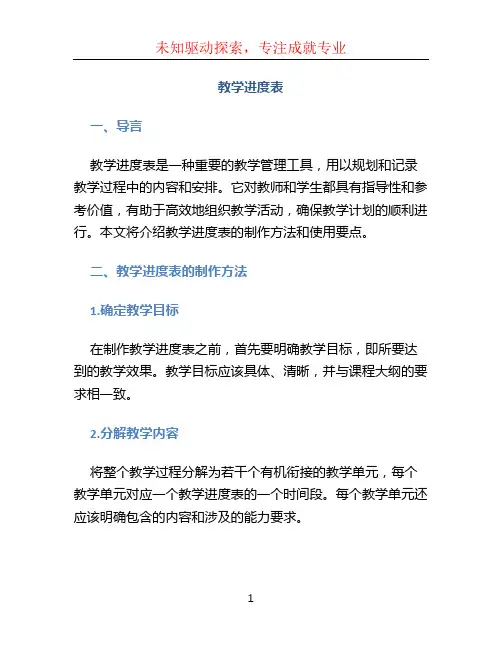 未知驱动探索，专注成就专业

教学进度表

一、导言

教学进度表是一种重要的教学管理工具，用以规划和记录教学过程中的内容和安排。它对教师和学生都具有指导性和参考价值，有助于高效地组织教学活动，确保教学计划的顺利进行。本文将介绍教学进度表的制作方法和使用要点。

二、教学进度表的制作方法

1.确定教学目标

在制作教学进度表之前，首先要明确教学目标，即所要达到的教学效果。教学目标应该具体、清晰，并与课程大纲的要求相一致。

2.分解教学内容

将整个教学过程分解为若干个有机衔接的教学单元，每个教学单元对应一个教学进度表的一个时间段。每个教学单元还应该明确包含的内容和涉及的能力要求。

1